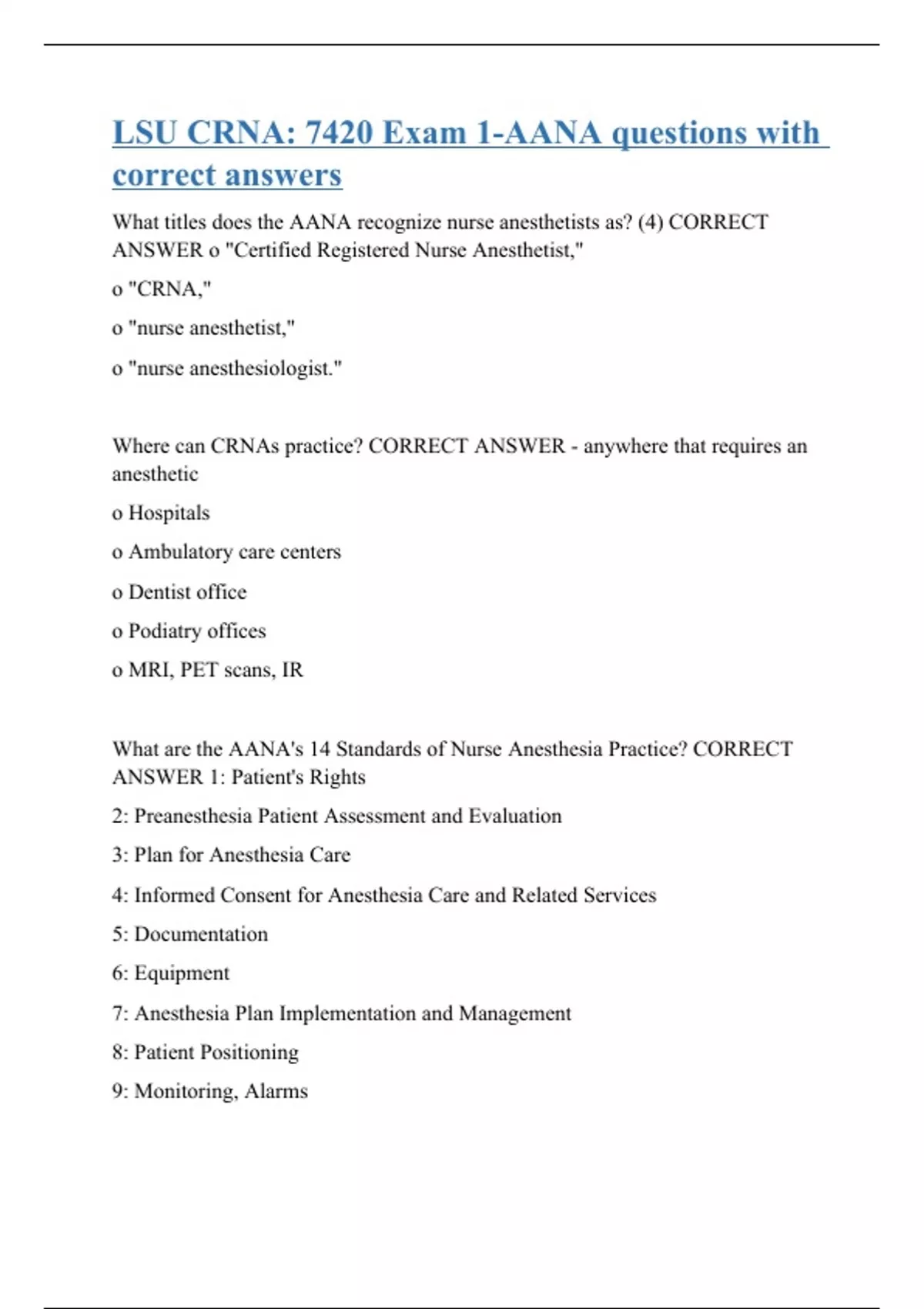 LSU CRNA: 7420 Exam 1-AANA questions with correct answers

What titles does the AANA recognize nurse anesthetists as? (4) CORRECT ANSWER o "Certified Registered Nurse Anesthetist,"

o "CRNA,"

o "nurse anesthetist,"

o "nurse anesthesiologist."

Where can CRNAs practice? CORRECT ANSWER - anywhere that requires an anesthetic

o Hospitals

o Ambulatory care centers

o Dentist office

o Podiatry offices

o MRI, PET scans, IR

What are the AANA's 14 Standards of Nurse Anesthesia Practice? CORRECT ANSWER 1: Patient's Rights

2: Preanesthesia Patient Assessment and Evaluation

3: Plan for Anesthesia Care

4: Informed Consent for Anesthesia Care and Related Services

5: Documentation

6: Equipment

7: Anesthesia Plan Implementation and Management

8: Patient Positioning

9: Monitoring, Alarms